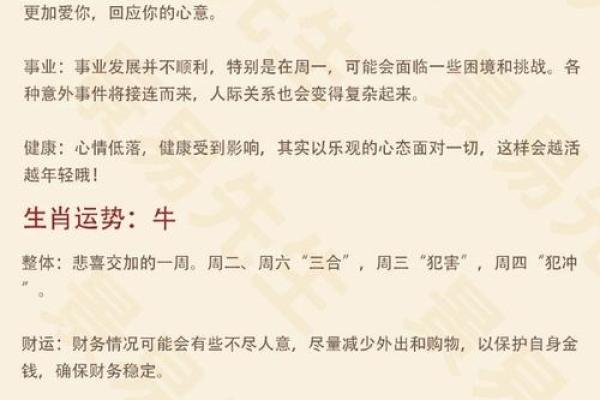 更加爱你，回应你的心意。

事业：事业发展并不顺利，特别是在周一，可能会面临一些困境和挑战。各种意外事件将接连而来，人际关系也会变得复杂起来。

健康：心情低落，健康受到影响，其实以乐观的心态面对一切，这样会越活越年轻哦！

生肖运势：牛

整体：悲喜交加的一周。周二、周六“三合”，周三“犯害”，周四“犯冲”。

财运：财务情况可能会有些不尽人意，尽量减少外出和购物，以保护自身金钱，确保财务稳定。